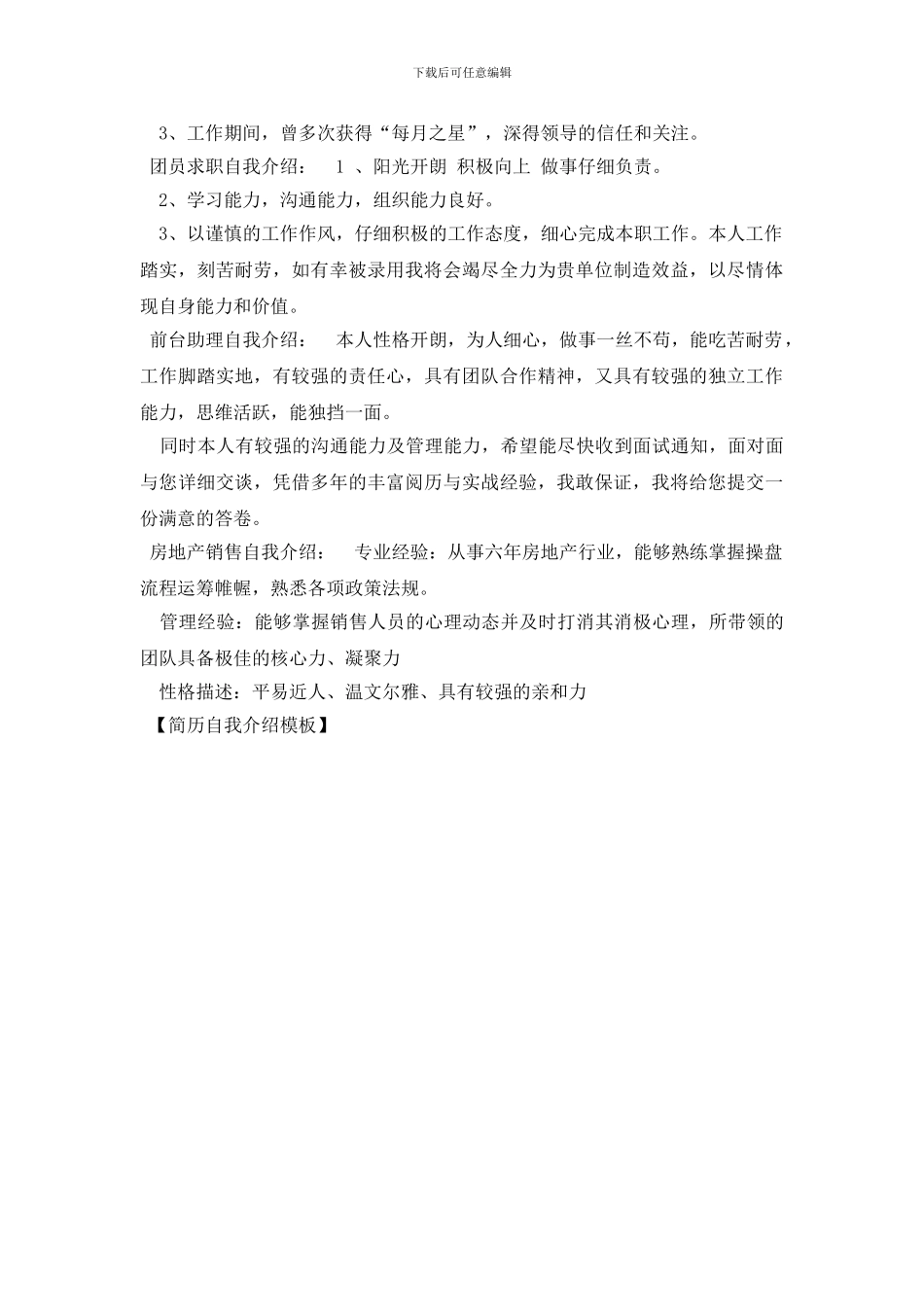 下载后可任意编辑

3、工作期间，曾多次获得“每月之星”，深得领导的信任和关注。

团员求职自我介绍： 1 、阳光开朗 积极向上 做事仔细负责。

2、学习能力，沟通能力，组织能力良好。

3、以谨慎的工作作风，仔细积极的工作态度，细心完成本职工作。本人工作踏实，刻苦耐劳，如有幸被录用我将会竭尽全力为贵单位制造效益，以尽情体现自身能力和价值。

前台助理自我介绍： 本人性格开朗，为人细心，做事一丝不苟，能吃苦耐劳，工作脚踏实地，有较强的责任心，具有团队合作精神，又具有较强的独立工作能力，思维活跃，能独挡一面。

同时本人有较强的沟通能力及管理能力，希望能尽快收到面试通知，面对面与您详细交谈，凭借多年的丰富阅历与实战经验，我敢保证，我将给您提交一份满意的答卷。

房地产销售自我介绍： 专业经验：从事六年房地产行业，能够熟练掌握操盘流程运筹帷幄，熟悉各项政策法规。

管理经验：能够掌握销售人员的心理动态并及时打消其消极心理，所带领的团队具备极佳的核心力、凝聚力

性格描述：平易近人、温文尔雅、具有较强的亲和力

【简历自我介绍模板】